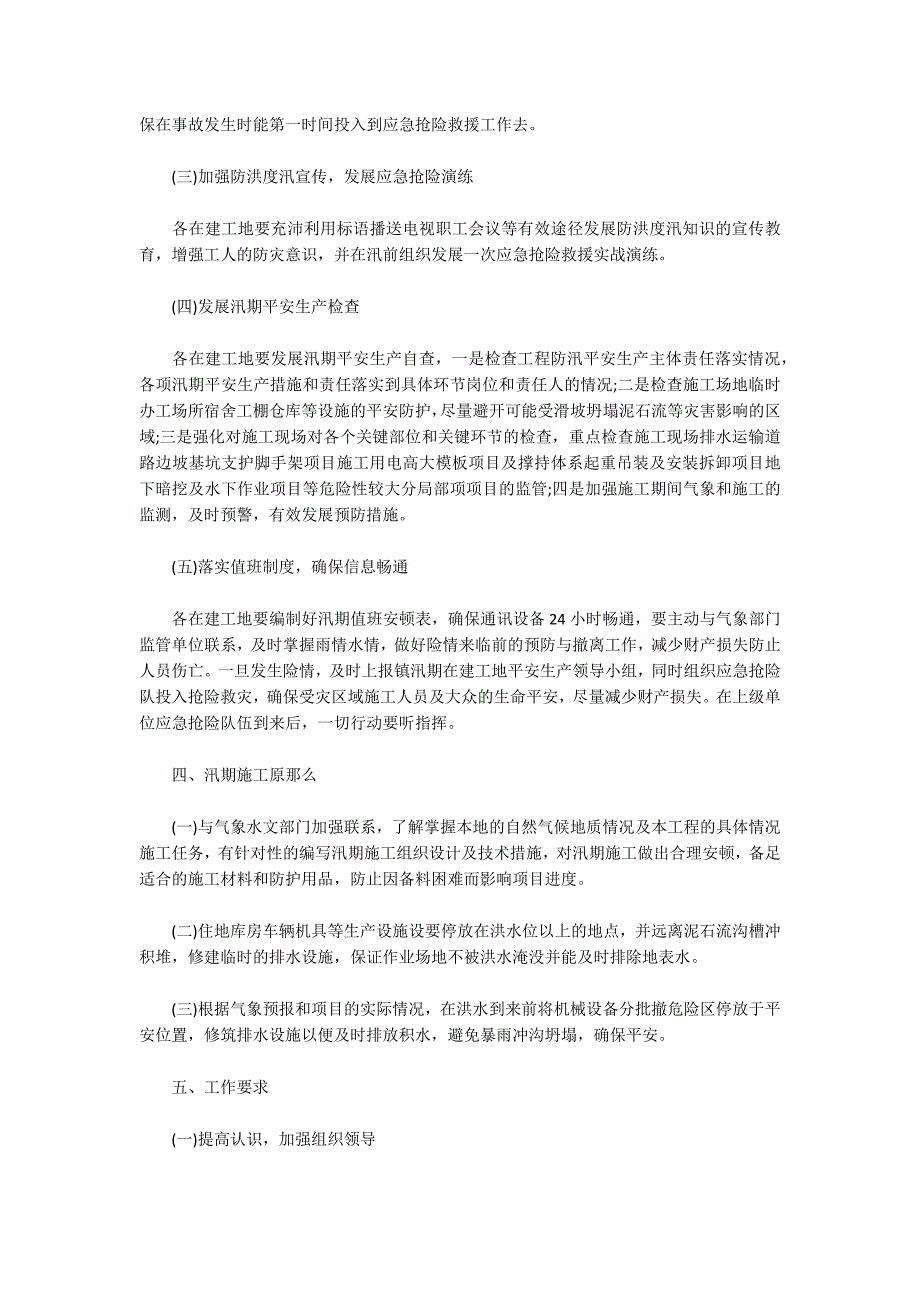 保在事故发生时能第一时间投入到应急抢险救援工作去。

(三)加强防洪度汛宣传，发展应急抢险演练

各在建工地要充沛利用标语播送电视职工会议等有效途径发展防洪度汛知识的宣传教育，增强工人的防灾意识，并在汛前组织发展一次应急抢险救援实战演练。

(四)发展汛期平安生产检查

各在建工地要发展汛期平安生产自查，一是检查工程防汛平安生产主体责任落实情况，各项汛期平安生产措施和责任落实到具体环节岗位和责任人的情况;二是检查施工场地临时办工场所宿舍工棚仓库等设施的平安防护，尽量避开可能受滑坡坍塌泥石流等灾害影响的区域;三是强化对施工现场对各个关键部位和关键环节的检查，重点检查施工现场排水运输道路边坡基坑支护脚手架项目施工用电高大模板项目及撑持体系起重吊装及安装拆卸项目地下暗挖及水下作业项目等危险性较大分局部项项目的监管;四是加强施工期间气象和施工的监测，及时预警，有效发展预防措施。

(五)落实值班制度，确保信息畅通

各在建工地要编制好汛期值班安顿表，确保通讯设备 24 小时畅通，要主动与气象部门监管单位联系，及时掌握雨情水情，做好险情来临前的预防与撤离工作，减少财产损失防止人员伤亡。一旦发生险情，及时上报镇汛期在建工地平安生产领导小组，同时组织应急抢险队投入抢险救灾，确保受灾区域施工人员及大众的生命平安，尽量减少财产损失。在上级单位应急抢险队伍到来后，一切行动要听指挥。

四、汛期施工原那么

(一)与气象水文部门加强联系，了解掌握本地的自然气候地质情况及本工程的具体情况施工任务，有针对性的编写汛期施工组织设计及技术措施，对汛期施工做出合理安顿，备足适合的施工材料和防护用品，防止因备料困难而影响项目进度。

(二)住地库房车辆机具等生产设施设要停放在洪水位以上的地点，并远离泥石流沟槽冲积堆，修建临时的排水设施，保证作业场地不被洪水淹没并能及时排除地表水。

(三)根据气象预报和项目的实际情况，在洪水到来前将机械设备分批撤危险区停放于平安位置，修筑排水设施以便及时排放积水，避免暴雨冲沟坍塌，确保平安。

五、工作要求

(一)提高认识，加强组织领导